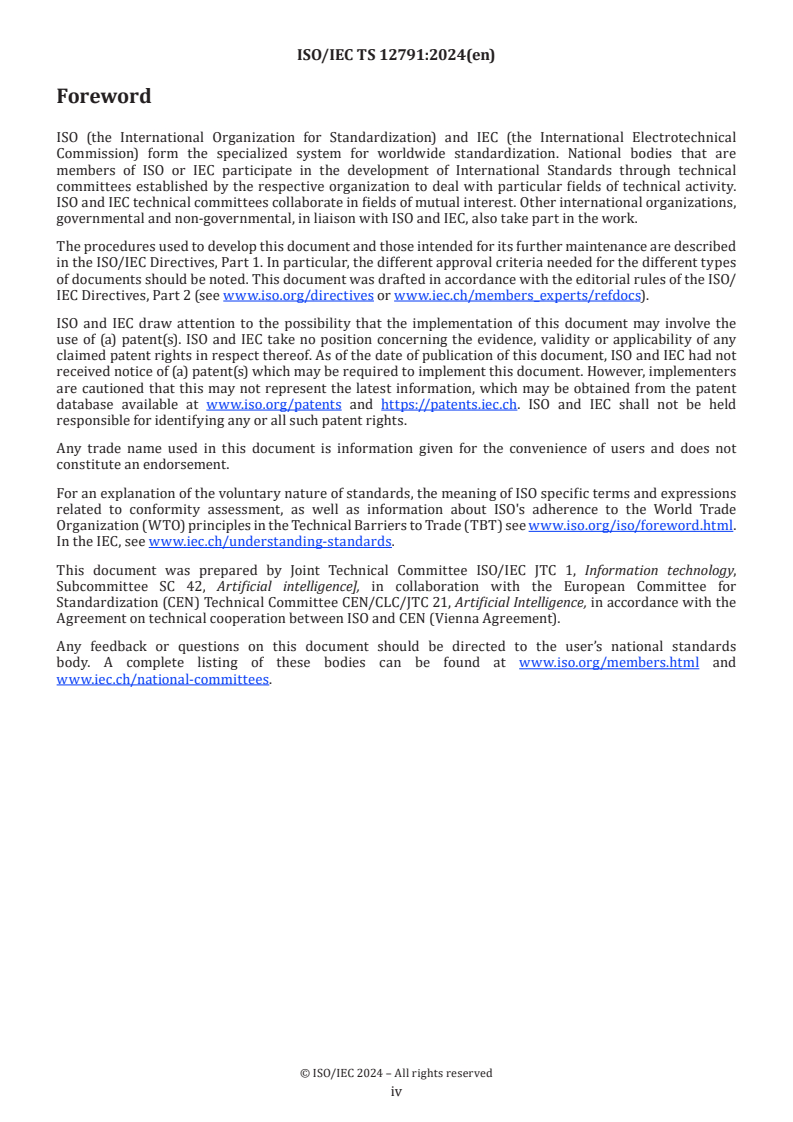 ISO/IEC TS 12791:2024(en)

Foreword

ISO (the International Organization for Standardization) and IEC (the International Electrotechnical Commission) form the specialized system for worldwide standardization. National bodies that are members of ISO or IEC participate in the development of International Standards through technical committees established by the respective organization to deal with particular fields of technical activity. ISO and IEC technical committees collaborate in fields of mutual interest. Other international organizations, governmental and non-governmental, in liaison with ISO and IEC, also take part in the work.

The procedures used to develop this document and those intended for its further maintenance are described in the ISO/IEC Directives, Part 1. In particular, the different approval criteria needed for the different types of documents should be noted. This document was drafted in accordance with the editorial rules of the ISO/IEC Directives, Part 2 (see www.iso.org/directives or www.iec.ch/members_experts/refdocs).

ISO and IEC draw attention to the possibility that the implementation of this document may involve the use of (a) patent(s). ISO and IEC take no position concerning the evidence, validity or applicability of any claimed patent rights in respect thereof. As of the date of publication of this document, ISO and IEC had not received notice of (a) patent(s) which may be required to implement this document. However, implementers are cautioned that this may not represent the latest information, which may be obtained from the patent database available at www.iso.org/patents and https://patents.iec.ch. ISO and IEC shall not be held responsible for identifying any or all such patent rights.

Any trade name used in this document is information given for the convenience of users and does not constitute an endorsement.

For an explanation of the voluntary nature of standards, the meaning of ISO specific terms and expressions related to conformity assessment, as well as information about ISO's adherence to the World Trade Organization (WTO) principles in the Technical Barriers to Trade (TBT) see www.iso.org/iso/foreword.html. In the IEC, see www.iec.ch/understanding-standards.

This document was prepared by Joint Technical Committee ISO/IEC JTC 1, Information technology, Subcommittee SC 42, Artificial intelligence], in collaboration with the European Committee for Standardization (CEN) Technical Committee CEN/CLC/JTC 21, Artificial Intelligence, in accordance with the Agreement on technical cooperation between ISO and CEN (Vienna Agreement).

Any feedback or questions on this document should be directed to the user's national standards body. A complete listing of these bodies can be found at www.iso.org/members.html and www.iec.ch/national-committees.

© ISO/IEC 2024 – All rights reserved
iv